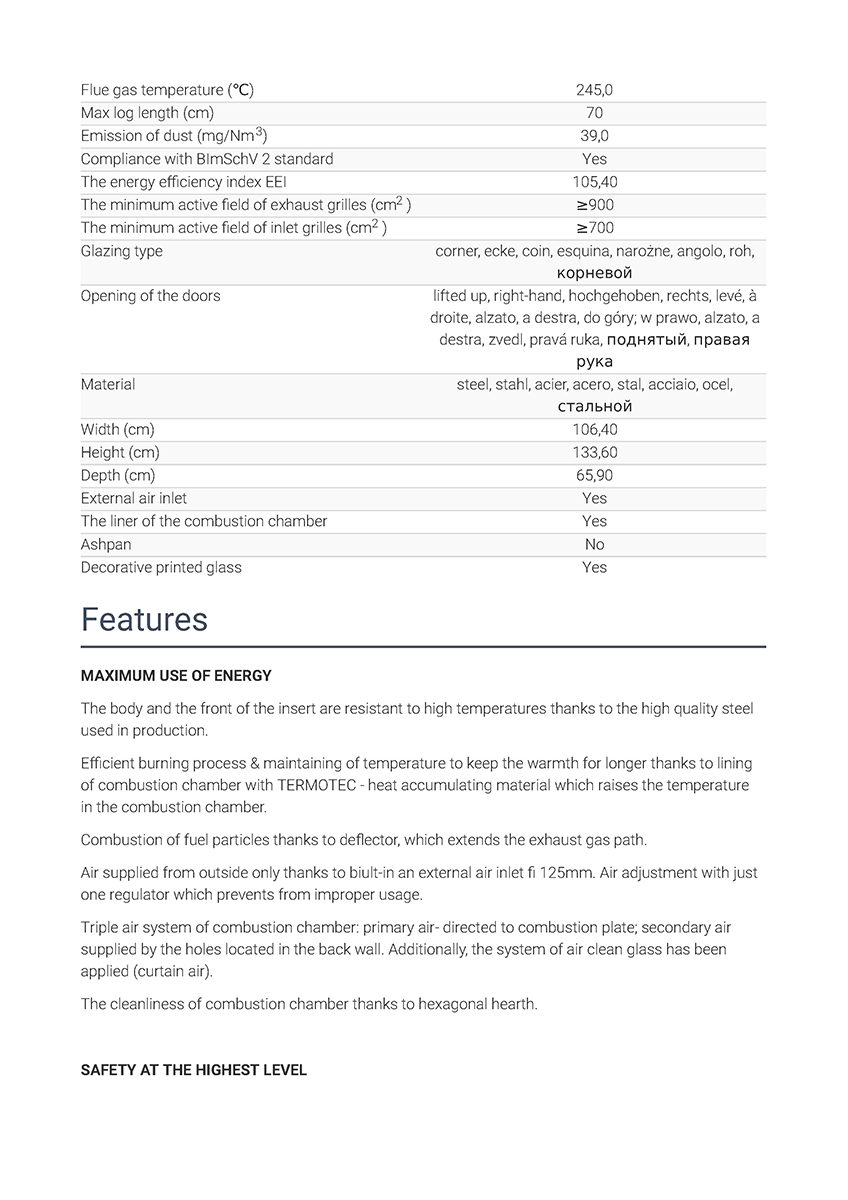 | | |
|---|---|
| Flue gas temperature (°C) | 245,0 |
| Max log length (cm) | 70 |
| Emission of dust (mg/Nm$^3$) | 39,0 |
| Compliance with BImSchV 2 standard | Yes |
| The energy efficiency index EEI | 105,40 |
| The minimum active field of exhaust grilles (cm$^2$ ) | ≥900 |
| The minimum active field of inlet grilles (cm$^2$ ) | ≥700 |
| Glazing type | corner, ecke, coin, esquina, narożne, angolo, roh, корневой |
| Opening of the doors | lifted up, right-hand, hochgehoben, rechts, levé, à droite, alzato, a destra, do góry; w prawo, alzato, a destra, zvedl, pravá ruka, поднятый, правая рука |
| Material | steel, stahl, acier, acero, stal, acciaio, ocel, стальной |
| Width (cm) | 106,40 |
| Height (cm) | 133,60 |
| Depth (cm) | 65,90 |
| External air inlet | Yes |
| The liner of the combustion chamber | Yes |
| Ashpan | No |
| Decorative printed glass | Yes |

Features

MAXIMUM USE OF ENERGY

The body and the front of the insert are resistant to high temperatures thanks to the high quality steel used in production.

Efficient burning process & maintaining of temperature to keep the warmth for longer thanks to lining of combustion chamber with TERMOTEC - heat accumulating material which raises the temperature in the combustion chamber.

Combustion of fuel particles thanks to deflector, which extends the exhaust gas path.

Air supplied from outside only thanks to biult-in an external air inlet fi 125mm. Air adjustment with just one regulator which prevents from improper usage.

Triple air system of combustion chamber: primary air- directed to combustion plate; secondary air supplied by the holes located in the back wall. Additionally, the system of air clean glass has been applied (curtain air).

The cleanliness of combustion chamber thanks to hexagonal hearth.

SAFETY AT THE HIGHEST LEVEL